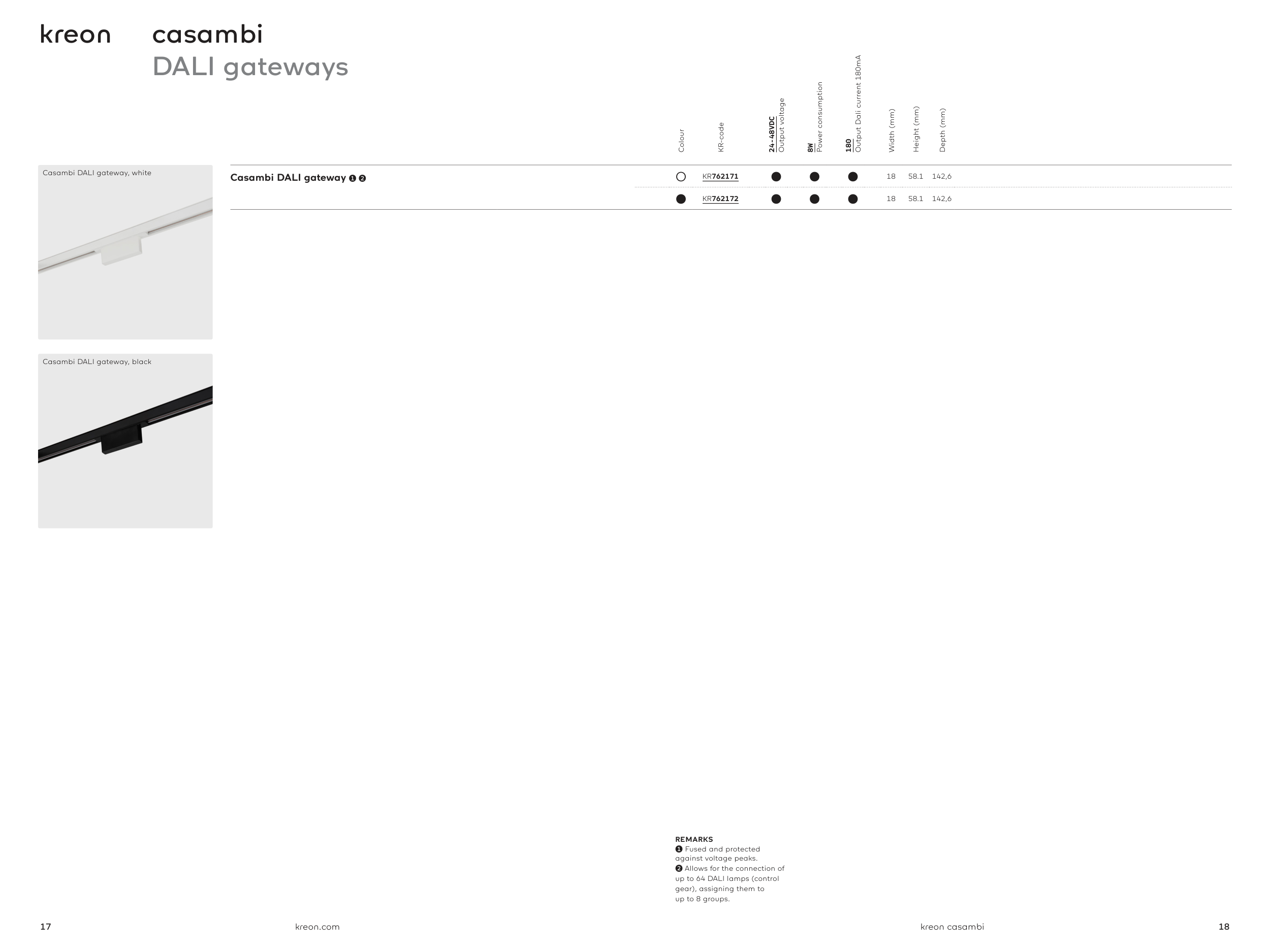 kreon casambi
DALI gateways

Casambi DALI gateway, white

Casambi DALI gateway, black

| | Colour | KR-code | 24-48VDC Output voltage | 8W Power consumption | 180 Output Dali current 180mA | Width (mm) | Height (mm) | Depth (mm) |
|---|---|---|---|---|---|---|---|---|
| Casambi DALI gateway ❶ ❷ | ○ | KR762171 | ● | ● | ● | 18 | 58.1 | 142,6 |
| | ● | KR762172 | ● | ● | ● | 18 | 58.1 | 142,6 |

REMARKS
❶ Fused and protected against voltage peaks.
❷ Allows for the connection of up to 64 DALI lamps (control gear), assigning them to up to 8 groups.

17 kreon.com kreon casambi 18